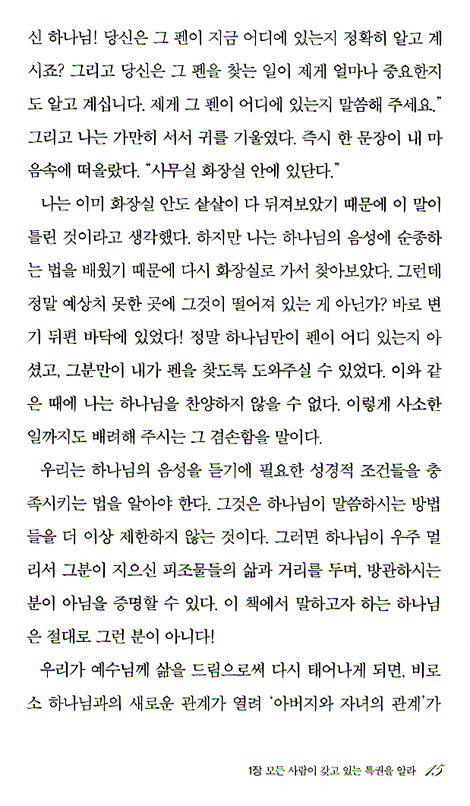 신 하나님! 당신은 그 펜이 지금 어디에 있는지 정확히 알고 계시죠? 그리고 당신은 그 펜을 찾는 일이 제게 얼마나 중요한지도 알고 계십니다. 제게 그 펜이 어디에 있는지 말씀해 주세요." 그리고 나는 가만히 서서 귀를 기울였다. 즉시 한 문장이 내 마음속에 떠올랐다. "사무실 화장실 안에 있단다."

나는 이미 화장실 안도 샅샅이 다 뒤져보았기 때문에 이 말이 틀린 것이라고 생각했다. 하지만 나는 하나님의 음성에 순종하는 법을 배웠기 때문에 다시 화장실로 가서 찾아보았다. 그런데 정말 예상치 못한 곳에 그것이 떨어져 있는 게 아닌가? 바로 변기 뒤편 바닥에 있었다! 정말 하나님만이 펜이 어디 있는지 아셨고, 그분만이 내가 펜을 찾도록 도와주실 수 있었다. 이와 같은 때에 나는 하나님을 찬양하지 않을 수 없다. 이렇게 사소한 일까지도 배려해 주시는 그 겸손함을 말이다.

우리는 하나님의 음성을 듣기에 필요한 성경적 조건들을 충족시키는 법을 알아야 한다. 그것은 하나님이 말씀하시는 방법들을 더 이상 제한하지 않는 것이다. 그러면 하나님이 우주 멀리서 그분이 지으신 피조물들의 삶과 거리를 두며, 방관하시는 분이 아님을 증명할 수 있다. 이 책에서 말하고자 하는 하나님은 절대로 그런 분이 아니다!

우리가 예수님께 삶을 드림으로써 다시 태어나게 되면, 비로소 하나님과의 새로운 관계가 열려 '아버지와 자녀의 관계'가

1장 모든 사람이 갖고 있는 특권을 알라 15